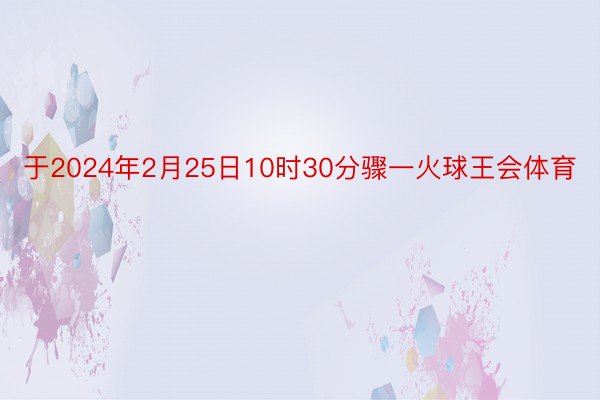 于2024年2月25日10时30分骤一火球王会体育